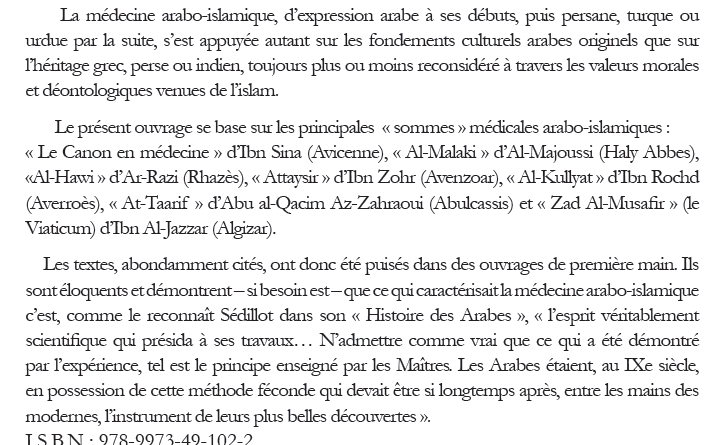 La médecine arabo-islamique, d'expression arabe à ses débuts, puis persane, turque ou urdue par la suite, s'est appuyée autant sur les fondements culturels arabes originels que sur l'héritage grec, perse ou indien, toujours plus ou moins reconsidéré à travers les valeurs morales et déontologiques venues de l'islam.

Le présent ouvrage se base sur les principales « sommes » médicales arabo-islamiques : « Le Canon en médecine » d'Ibn Sina (Avicenne), « Al-Malaki » d'Al-Majoussi (Haly Abbes), «Al-Hawi » d'Ar-Razi (Rhazès), « Attaysir » d'Ibn Zohr (Avenzoar), « Al-Kullyat » d'Ibn Rochd (Averroès), « At-Taarif » d'Abu al-Qacim Az-Zahraoui (Abulcassis) et « Zad Al-Musafir » (le Viaticum) d'Ibn Al-Jazzar (Algizar).

Les textes, abondamment cités, ont donc été puisés dans des ouvrages de première main. Ils sont éloquents et démontrent – si besoin est – que ce qui caractérisait la médecine arabo-islamique c'est, comme le reconnaît Sédillot dans son « Histoire des Arabes », « l'esprit véritablement scientifique qui présida à ses travaux… N'admettre comme vrai que ce qui a été démontré par l'expérience, tel est le principe enseigné par les Maîtres. Les Arabes étaient, au IXe siècle, en possession de cette méthode féconde qui devait être si longtemps après, entre les mains des modernes, l'instrument de leurs plus belles découvertes ».
I.S.B.N : 978-9973-49-102-2